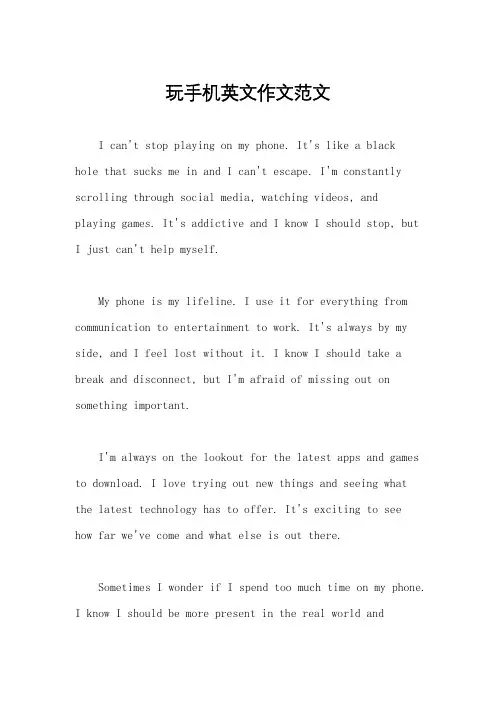 玩手机英文作文范文

I can't stop playing on my phone. It's like a black hole that sucks me in and I can't escape. I'm constantly scrolling through social media, watching videos, and playing games. It's addictive and I know I should stop, but I just can't help myself.

My phone is my lifeline. I use it for everything from communication to entertainment to work. It's always by my side, and I feel lost without it. I know I should take a break and disconnect, but I'm afraid of missing out on something important.

I'm always on the lookout for the latest apps and games to download. I love trying out new things and seeing what the latest technology has to offer. It's exciting to see how far we've come and what else is out there.

Sometimes I wonder if I spend too much time on my phone. I know I should be more present in the real world and